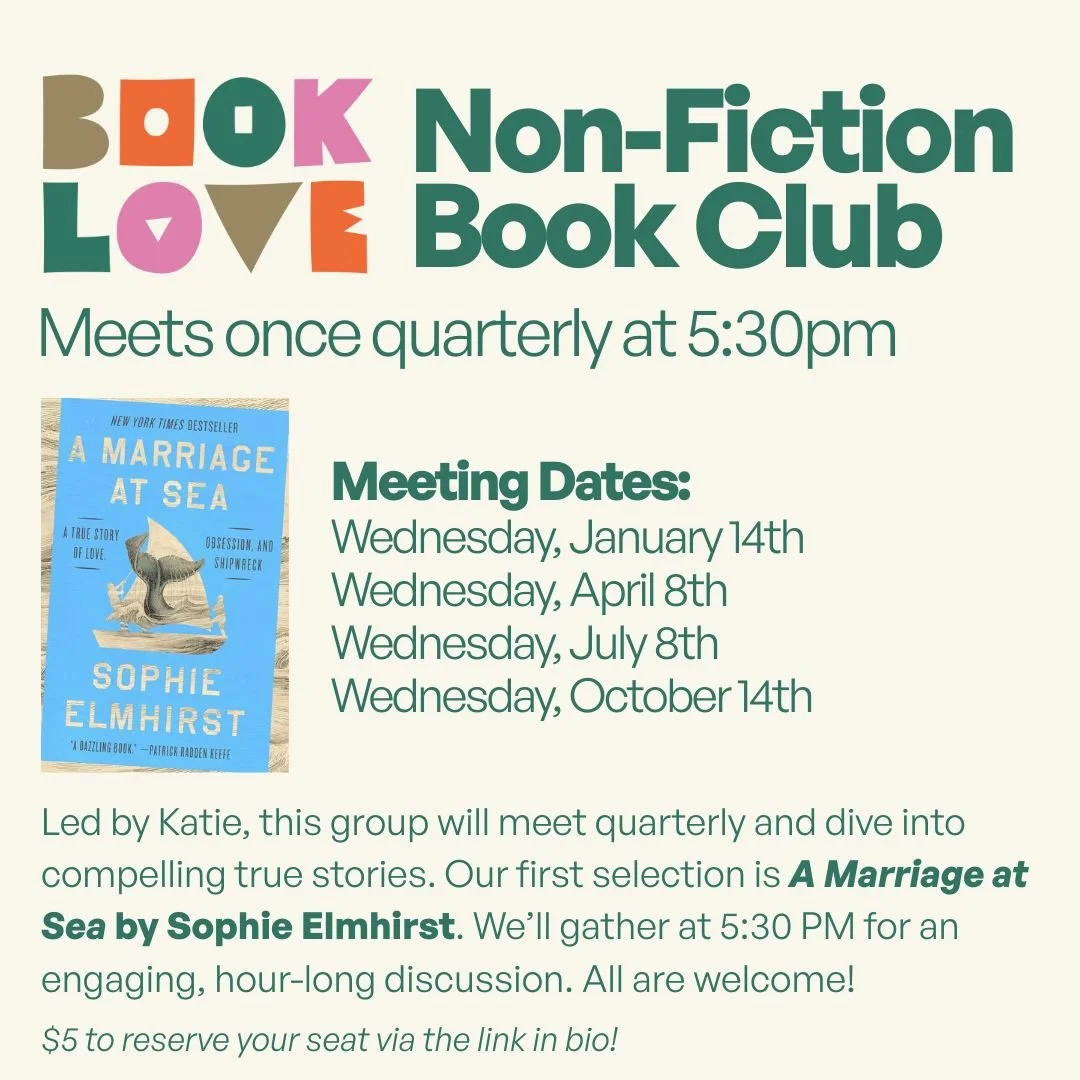 BOOK LOVE

Non-Fiction Book Club

Meets once quarterly at 5:30pm

NEW YORK TIMES BESTSELLER

A MARRIAGE AT SEA

A TRUE STORY OF LOVE, OBSESSION, AND SHIPWRECK

SOPHIE ELMHIRST

"A DAZZLING BOOK." —PATRICK RADDEN KEEFE

Meeting Dates:
Wednesday, January 14th
Wednesday, April 8th
Wednesday, July 8th
Wednesday, October 14th

Led by Katie, this group will meet quarterly and dive into compelling true stories. Our first selection is A Marriage at Sea by Sophie Elmhirst. We'll gather at 5:30 PM for an engaging, hour-long discussion. All are welcome!

$5 to reserve your seat via the link in bio!